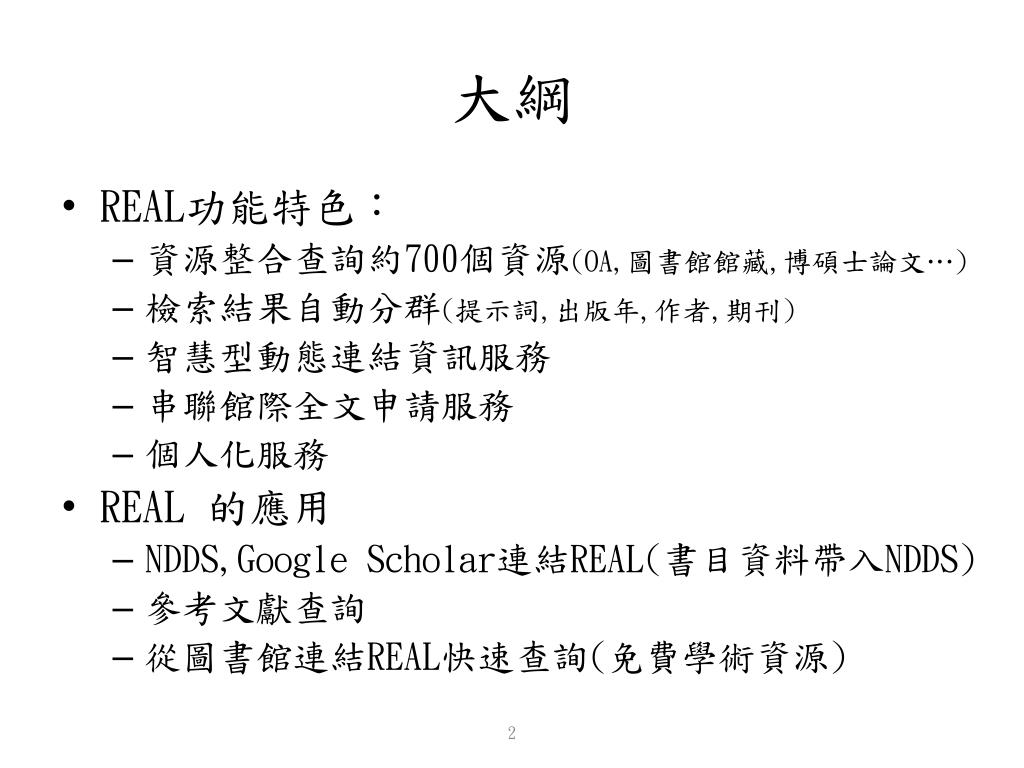 大綱

• REAL功能特色：
  – 資源整合查詢約700個資源(OA,圖書館館藏,博碩士論文…)
  – 檢索結果自動分群(提示詞,出版年,作者,期刊)
  – 智慧型動態連結資訊服務
  – 串聯館際全文申請服務
  – 個人化服務
• REAL 的應用
  – NDDS,Google Scholar連結REAL(書目資料帶入NDDS)
  – 參考文獻查詢
  – 從圖書館連結REAL快速查詢(免費學術資源)

2